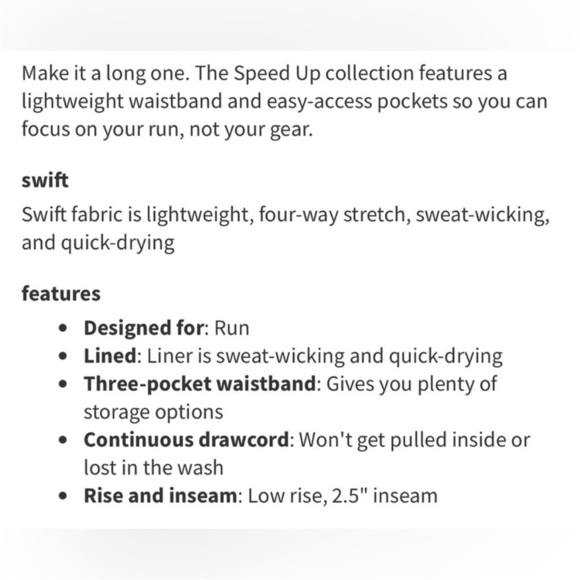 Make it a long one. The Speed Up collection features a lightweight waistband and easy-access pockets so you can focus on your run, not your gear.

swift

Swift fabric is lightweight, four-way stretch, sweat-wicking, and quick-drying

features

- Designed for: Run
- Lined: Liner is sweat-wicking and quick-drying
- Three-pocket waistband: Gives you plenty of storage options
- Continuous drawcord: Won't get pulled inside or lost in the wash
- Rise and inseam: Low rise, 2.5" inseam